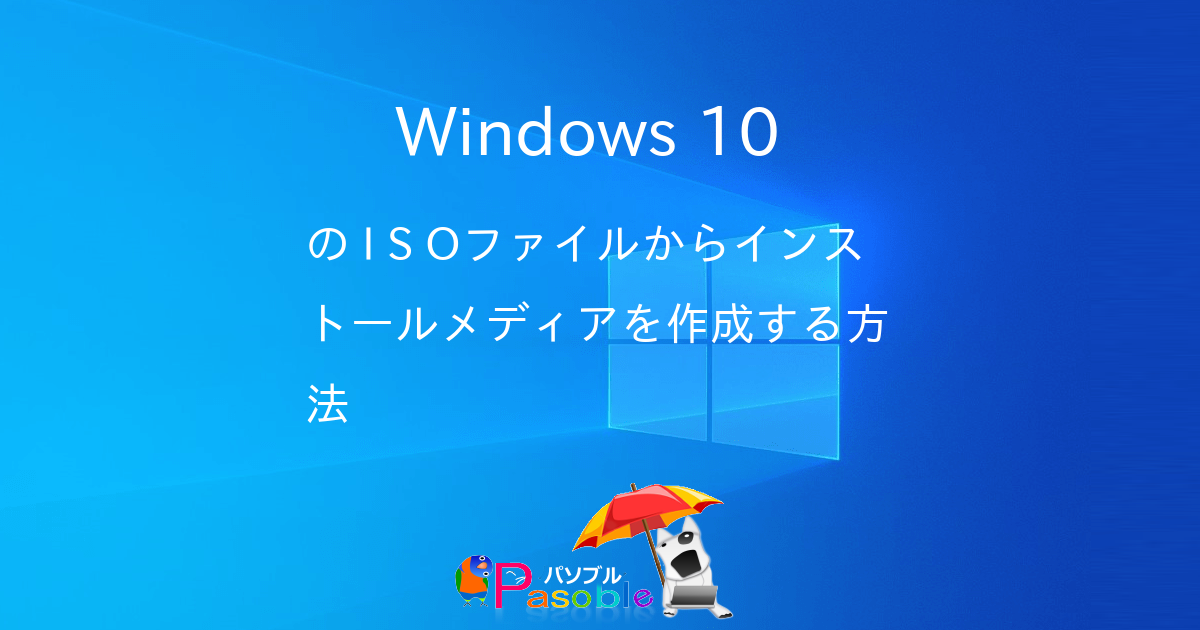 Windows 10

のＩＳＯファイルからインストールメディアを作成する方法

パソブル
Pasoble